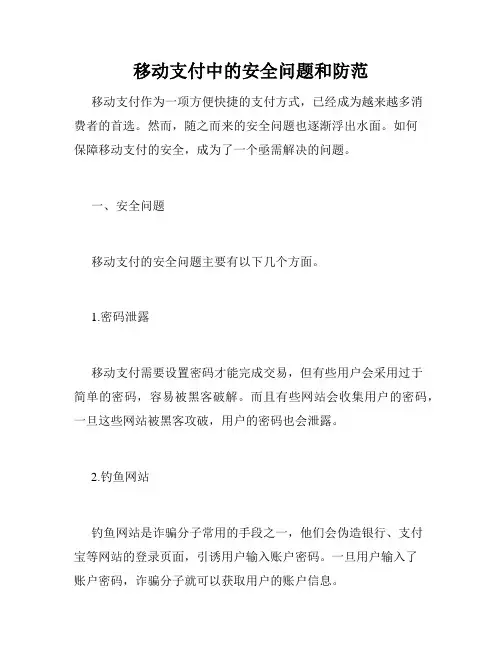 移动支付中的安全问题和防范

移动支付作为一项方便快捷的支付方式，已经成为越来越多消费者的首选。然而，随之而来的安全问题也逐渐浮出水面。如何保障移动支付的安全，成为了一个亟需解决的问题。

一、安全问题

移动支付的安全问题主要有以下几个方面。

1.密码泄露

移动支付需要设置密码才能完成交易，但有些用户会采用过于简单的密码，容易被黑客破解。而且有些网站会收集用户的密码，一旦这些网站被黑客攻破，用户的密码也会泄露。

2.钓鱼网站

钓鱼网站是诈骗分子常用的手段之一，他们会伪造银行、支付宝等网站的登录页面，引诱用户输入账户密码。一旦用户输入了账户密码，诈骗分子就可以获取用户的账户信息。